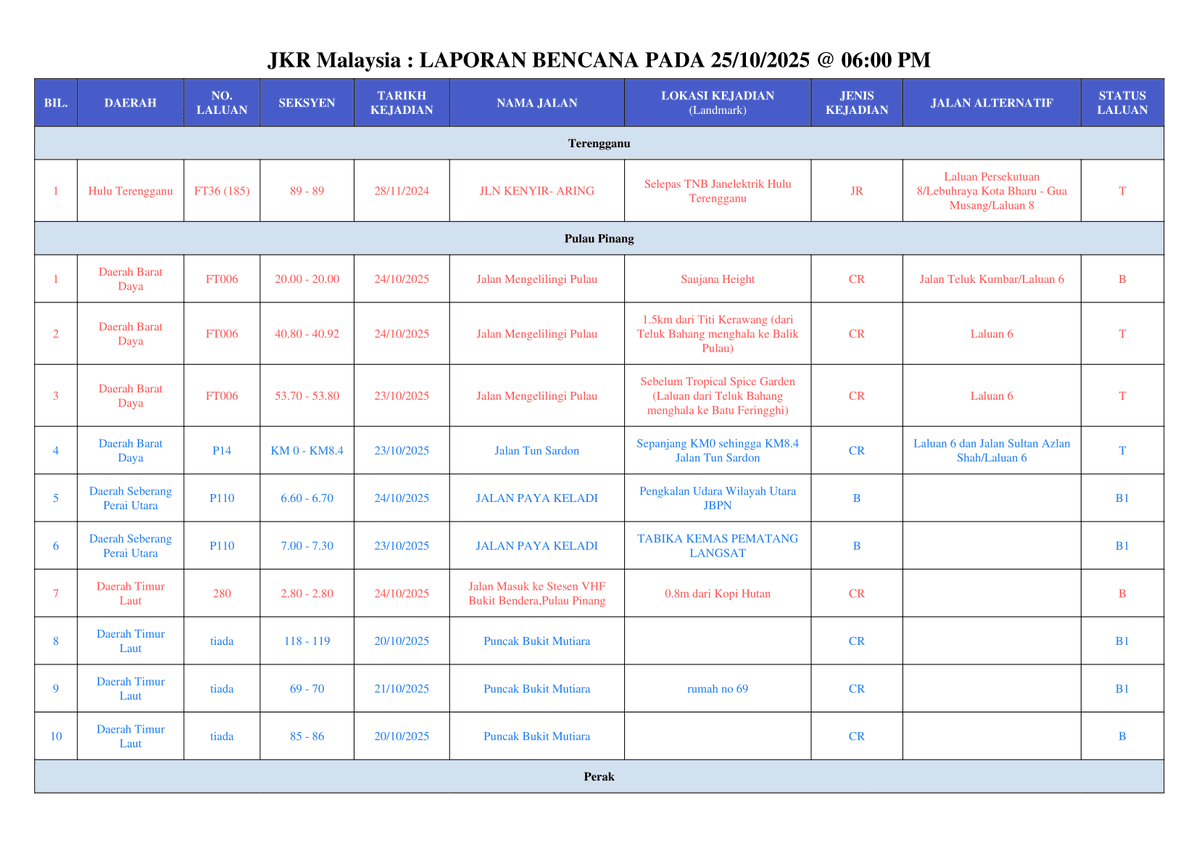 JKR Malaysia : LAPORAN BENCANA PADA 25/10/2025 @ 06:00 PM

| BIL. | DAERAH | NO. LALUAN | SEKSYEN | TARIKH KEJADIAN | NAMA JALAN | LOKASI KEJADIAN (Landmark) | JENIS KEJADIAN | JALAN ALTERNATIF | STATUS LALUAN |
|---|---|---|---|---|---|---|---|---|---|
| Terengganu | | | | | | | | | |
| 1 | Hulu Terengganu | FT36 (185) | 89 - 89 | 28/11/2024 | JLN KENYIR- ARING | Selepas TNB Janelektrik Hulu Terengganu | JR | Laluan Persekutuan 8/Lebuhraya Kota Bharu - Gua Musang/Laluan 8 | T |
| Pulau Pinang | | | | | | | | | |
| 1 | Daerah Barat Daya | FT006 | 20.00 - 20.00 | 24/10/2025 | Jalan Mengelilingi Pulau | Saujana Height | CR | Jalan Teluk Kumbar/Laluan 6 | B |
| 2 | Daerah Barat Daya | FT006 | 40.80 - 40.92 | 24/10/2025 | Jalan Mengelilingi Pulau | 1.5km dari Titi Kerawang (dari Teluk Bahang menghala ke Balik Pulau) | CR | Laluan 6 | T |
| 3 | Daerah Barat Daya | FT006 | 53.70 - 53.80 | 23/10/2025 | Jalan Mengelilingi Pulau | Sebelum Tropical Spice Garden (Laluan dari Teluk Bahang menghala ke Batu Feringghi) | CR | Laluan 6 | T |
| 4 | Daerah Barat Daya | P14 | KM 0 - KM8.4 | 23/10/2025 | Jalan Tun Sardon | Sepanjang KM0 sehingga KM8.4 Jalan Tun Sardon | CR | Laluan 6 dan Jalan Sultan Azlan Shah/Laluan 6 | T |
| 5 | Daerah Seberang Perai Utara | P110 | 6.60 - 6.70 | 24/10/2025 | JALAN PAYA KELADI | Pengkalan Udara Wilayah Utara JBPN | B | | B1 |
| 6 | Daerah Seberang Perai Utara | P110 | 7.00 - 7.30 | 23/10/2025 | JALAN PAYA KELADI | TABIKA KEMAS PEMATANG LANGSAT | B | | B1 |
| 7 | Daerah Timur Laut | 280 | 2.80 - 2.80 | 24/10/2025 | Jalan Masuk ke Stesen VHF Bukit Bendera,Pulau Pinang | 0.8m dari Kopi Hutan | CR | | B |
| 8 | Daerah Timur Laut | tiada | 118 - 119 | 20/10/2025 | Puncak Bukit Mutiara | | CR | | B1 |
| 9 | Daerah Timur Laut | tiada | 69 - 70 | 21/10/2025 | Puncak Bukit Mutiara | rumah no 69 | CR | | B1 |
| 10 | Daerah Timur Laut | tiada | 85 - 86 | 20/10/2025 | Puncak Bukit Mutiara | | CR | | B |
| Perak | | | | | | | | | |